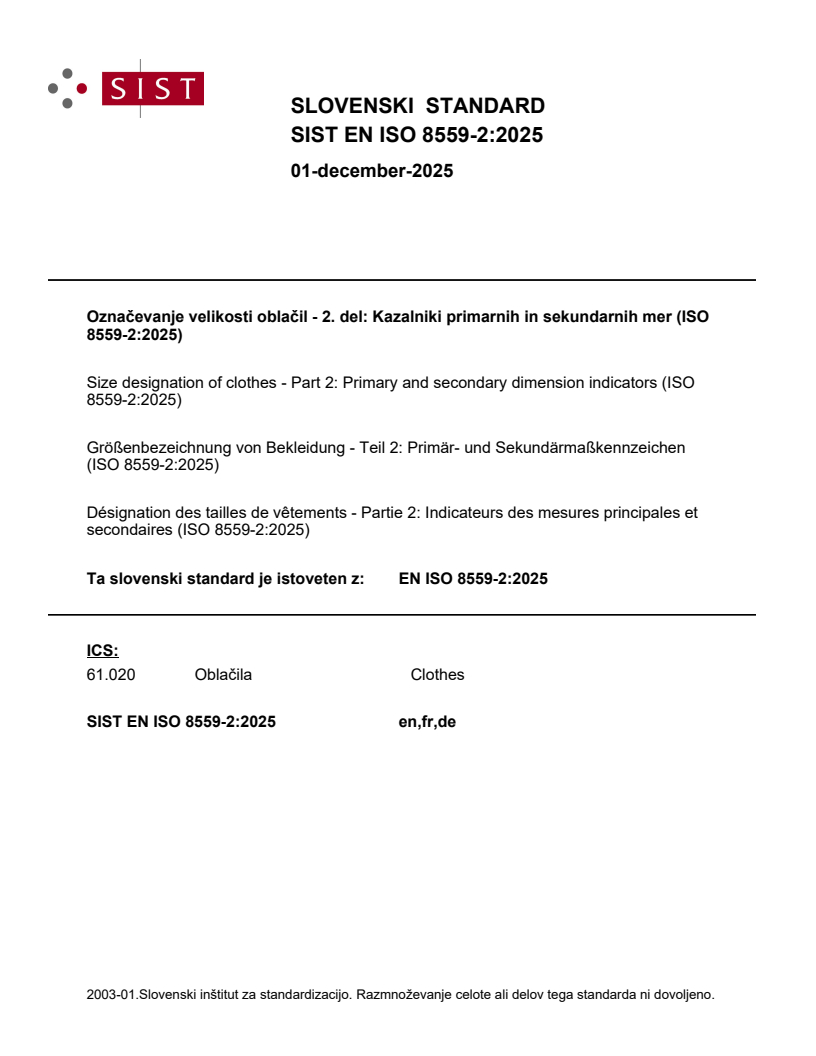 SIST

SLOVENSKI STANDARD
SIST EN ISO 8559-2:2025

01-december-2025

Označevanje velikosti oblačil - 2. del: Kazalniki primarnih in sekundarnih mer (ISO 8559-2:2025)

Size designation of clothes - Part 2: Primary and secondary dimension indicators (ISO 8559-2:2025)

Größenbezeichnung von Bekleidung - Teil 2: Primär- und Sekundärmaßkennzeichen (ISO 8559-2:2025)

Désignation des tailles de vêtements - Partie 2: Indicateurs des mesures principales et secondaires (ISO 8559-2:2025)

Ta slovenski standard je istoveten z: EN ISO 8559-2:2025

ICS:
61.020 Oblačila Clothes

SIST EN ISO 8559-2:2025 en,fr,de

2003-01.Slovenski inštitut za standardizacijo. Razmnoževanje celote ali delov tega standarda ni dovoljeno.